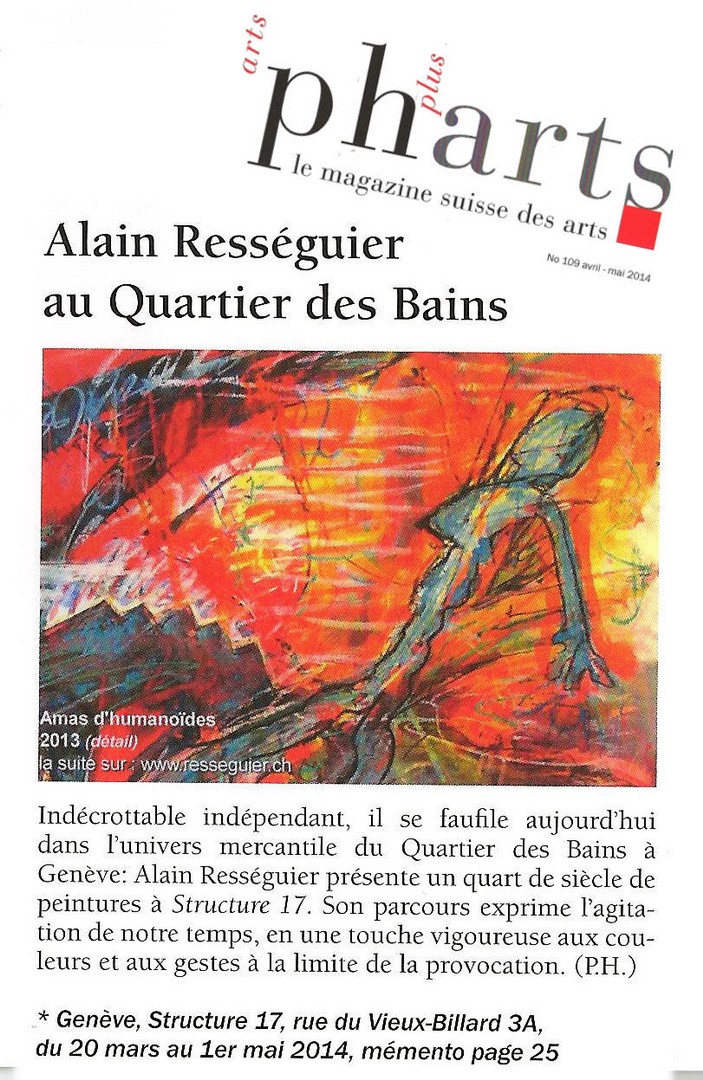 arts plus
pharts
le magazine suisse des arts
No 109 avril - mai 2014

Alain Rességuier au Quartier des Bains

Amas d'humanoïdes
2013 (détail)
la suite sur : www.resseguier.ch

Indécrottable indépendant, il se faufile aujourd'hui dans l'univers mercantile du Quartier des Bains à Genève: Alain Rességuier présente un quart de siècle de peintures à Structure 17. Son parcours exprime l'agitation de notre temps, en une touche vigoureuse aux couleurs et aux gestes à la limite de la provocation. (P.H.)

* Genève, Structure 17, rue du Vieux-Billard 3A, du 20 mars au 1er mai 2014, mémento page 25